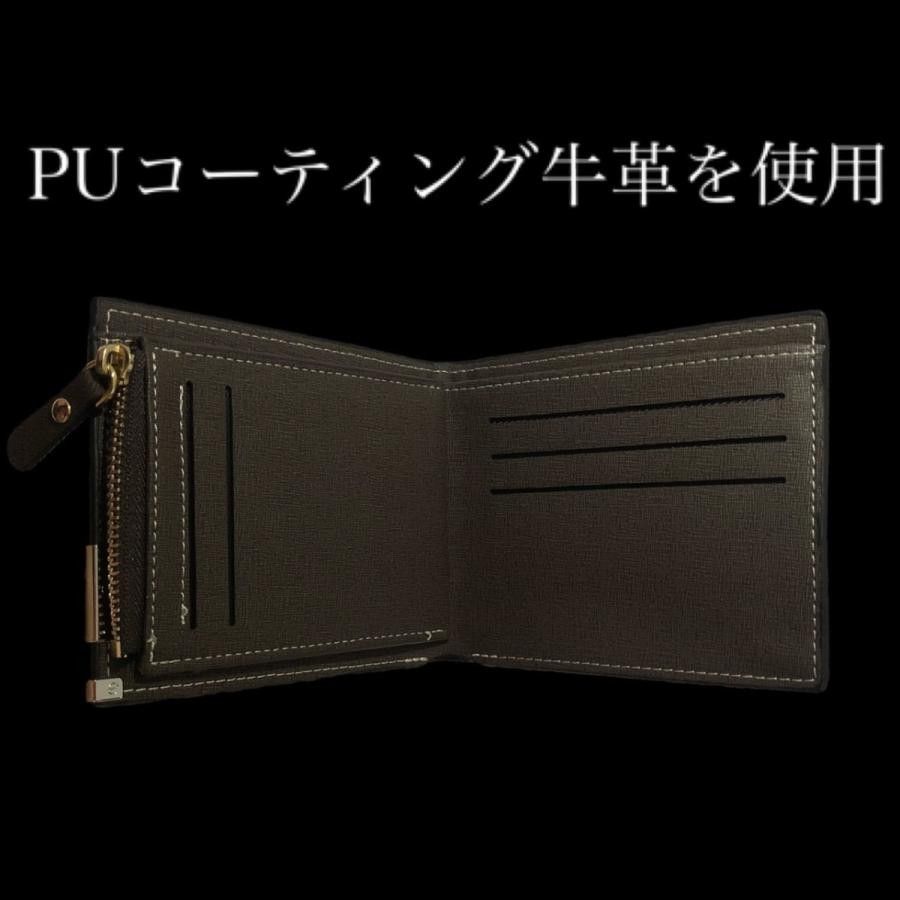 PUコーティング牛革を使用